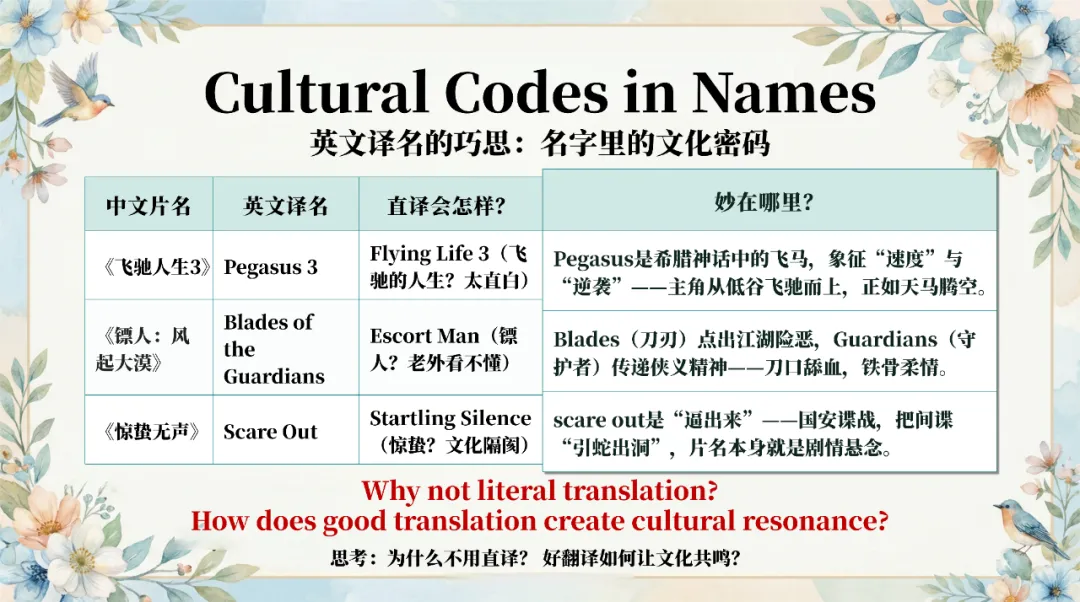 Cultural Codes in Names

英文译名的巧思：名字里的文化密码

| 中文片名 | 英文译名 | 直译会怎样? | 妙在哪里? |
|---|---|---|---|
| 《飞驰人生3》 | Pegasus 3 | Flying Life 3（飞驰的人生？太直白） | Pegasus是希腊神话中的飞马，象征“速度”与“逆袭”——主角从低谷飞驰而上，正如天马腾空。 |
| 《镖人：风起大漠》 | Blades of the Guardians | Escort Man（镖人？老外看不懂） | Blades（刀刃）点出江湖险恶，Guardians（守护者）传递侠义精神——刀口舔血，铁骨柔情。 |
| 《惊蛰无声》 | Scare Out | Startling Silence（惊蛰？文化隔阂） | scare out是“逼出来”——国安谍战，把间谍“引蛇出洞”，片名本身就是剧情悬念。 |

Why not literal translation?
How does good translation create cultural resonance?

思考：为什么不用直译？ 好翻译如何让文化共鸣？